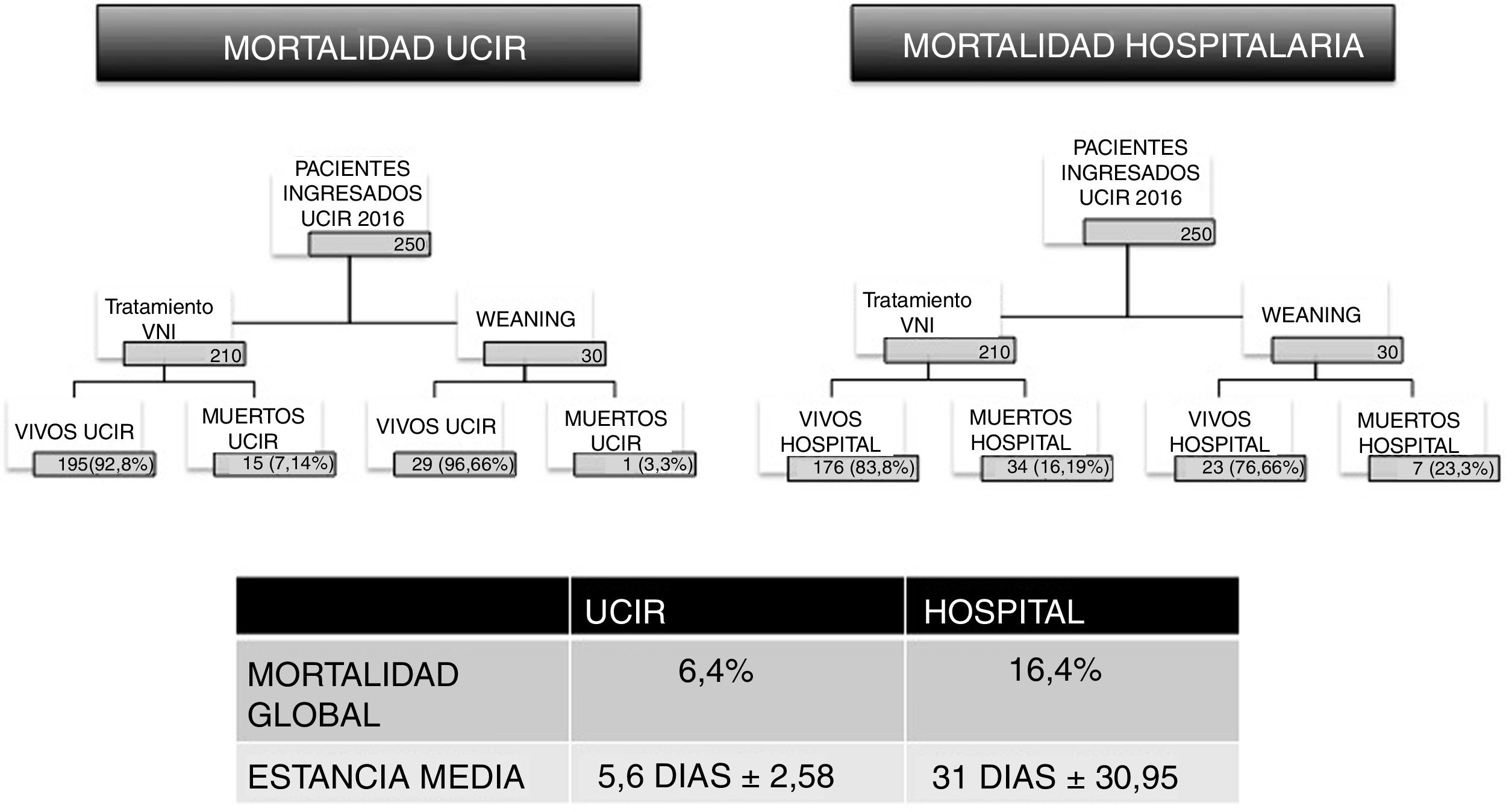 MORTALIDAD UCIR

PACIENTES INGRESADOS UCIR 2016
250

Tratamiento VNI
210

WEANING
30

VIVOS UCIR
195(92,8%)

MUERTOS UCIR
15 (7,14%)

VIVOS UCIR
29 (96,66%)

MUERTOS UCIR
1 (3,3%)

MORTALIDAD HOSPITALARIA

PACIENTES INGRESADOS UCIR 2016
250

Tratamiento VNI
210

WEANING
30

VIVOS HOSPITAL
176 (83,8%)

MUERTOS HOSPITAL
34 (16,19%)

VIVOS HOSPITAL
23 (76,66%)

MUERTOS HOSPITAL
7 (23,3%)

| | UCIR | HOSPITAL |
|---|---|---|
| MORTALIDAD GLOBAL | 6,4% | 16,4% |
| ESTANCIA MEDIA | 5,6 DIAS ± 2,58 | 31 DIAS ± 30,95 |